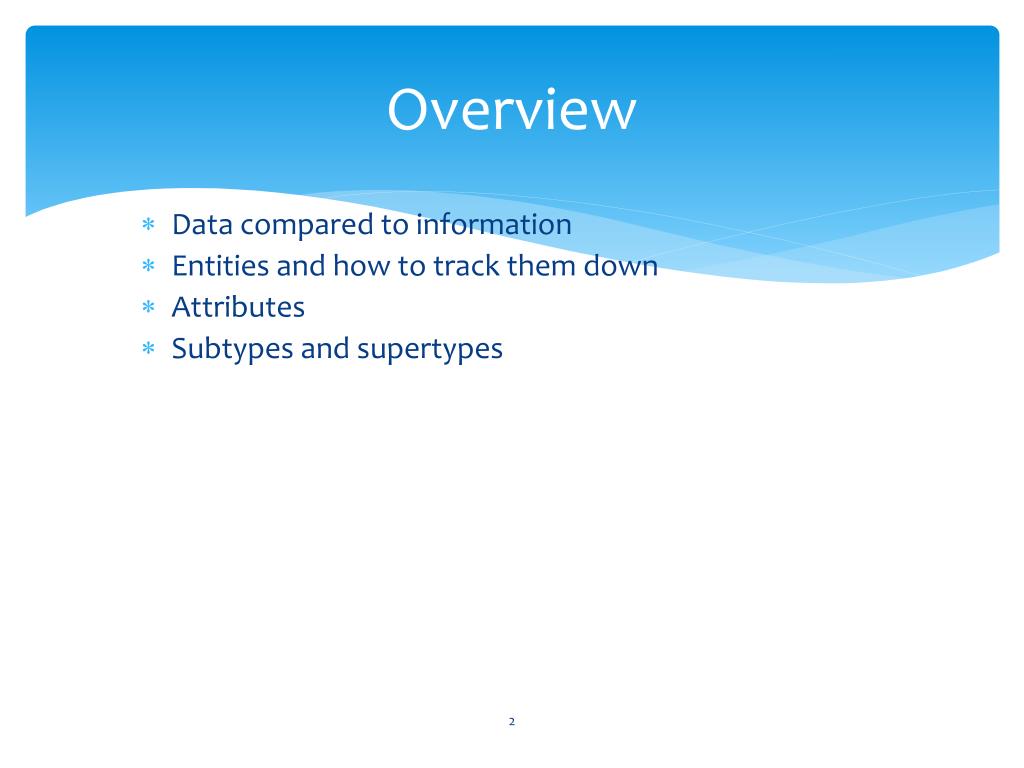 Overview

* Data compared to information
* Entities and how to track them down
* Attributes
* Subtypes and supertypes

2